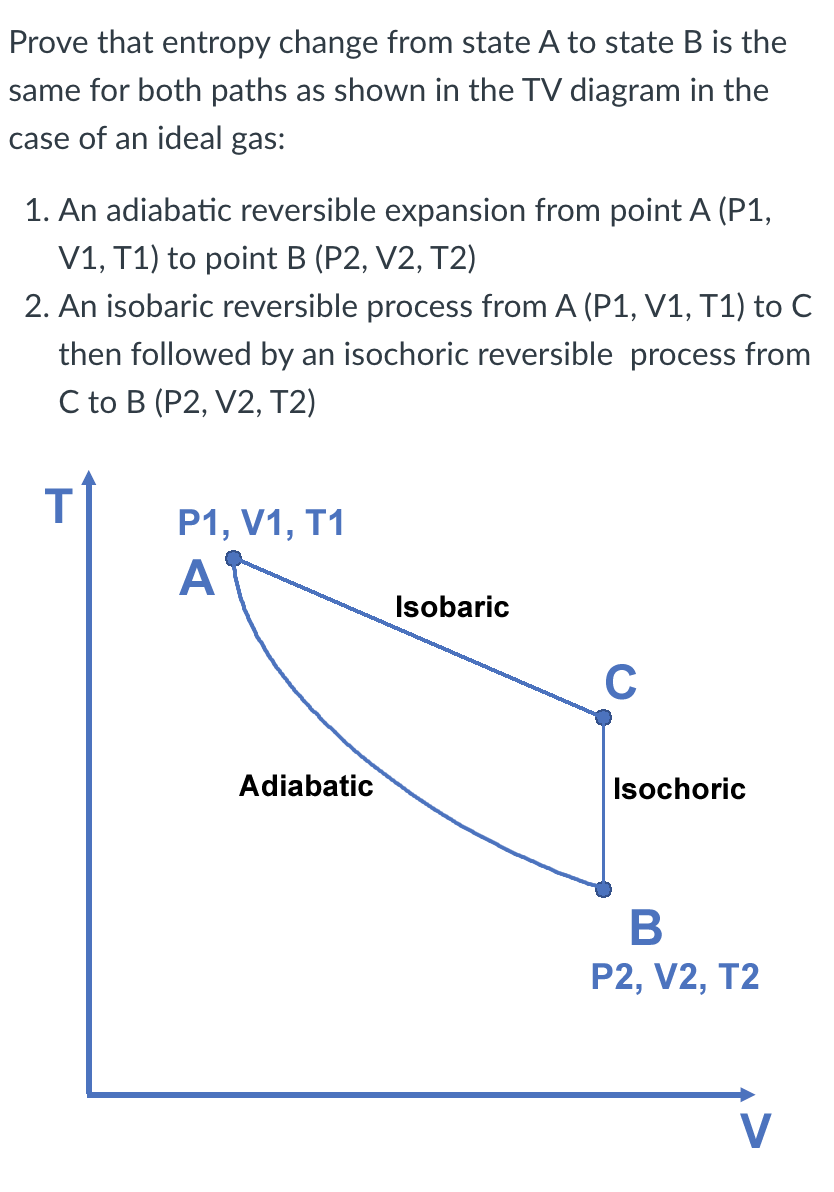 Prove that entropy change from state A to state B is the same for both paths as shown in the TV diagram in the case of an ideal gas:

1. An adiabatic reversible expansion from point A (P1, V1, T1) to point B (P2, V2, T2)
2. An isobaric reversible process from A (P1, V1, T1) to C then followed by an isochoric reversible process from C to B (P2, V2, T2)

T
P1, V1, T1
A
Isobaric
C
Adiabatic
Isochoric
B
P2, V2, T2
V